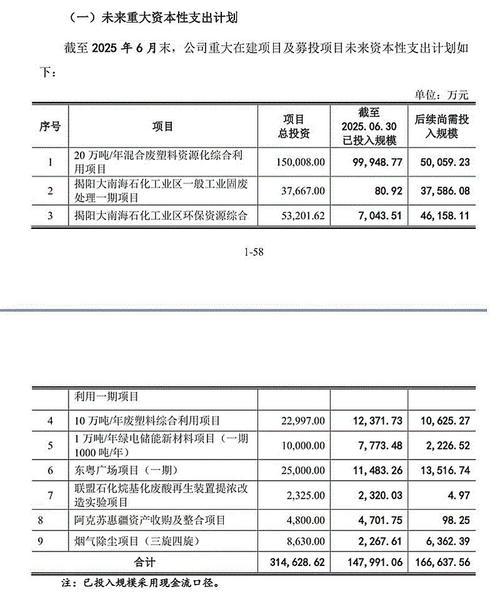 （一）未来重大资本性支出计划

截至 2025 年 6 月末，公司重大在建项目及募投项目未来资本性支出计划如下：

单位：万元

| 序号 | 项目 | 项目总投资 | 截至 2025.06.30 已投入规模 | 后续尚需投入规模 |
|---|---|---|---|---|
| 1 | 20 万吨/年混合废塑料资源化综合利用项目 | 150,008.00 | 99,948.77 | 50,059.23 |
| 2 | 揭阳大南海石化工业区一般工业固废处理一期项目 | 37,667.00 | 80.92 | 37,586.08 |
| 3 | 揭阳大南海石化工业区环保资源综合 | 53,201.62 | 7,043.51 | 46,158.11 |

1-58

| | 利用一期项目 | | | |
|---|---|---|---|---|
| 4 | 10 万吨/年废塑料综合利用项目 | 22,997.00 | 12,371.73 | 10,625.27 |
| 5 | 1 万吨/年绿电储能新材料项目（一期 1000 吨/年） | 10,000.00 | 7,773.48 | 2,226.52 |
| 6 | 东粤广场项目（一期） | 25,000.00 | 11,483.26 | 13,516.74 |
| 7 | 联盟石化烷基化废酸再生装置提浓改造实验项目 | 2,325.00 | 2,320.03 | 4.97 |
| 8 | 阿克苏惠疆资产收购及整合项目 | 4,800.00 | 4,701.75 | 98.25 |
| 9 | 烟气除尘项目（三旋四旋） | 8,630.00 | 2,267.61 | 6,362.39 |
| 合计 | | 314,628.62 | 147,991.06 | 166,637.56 |

注：已投入规模采用现金流口径。